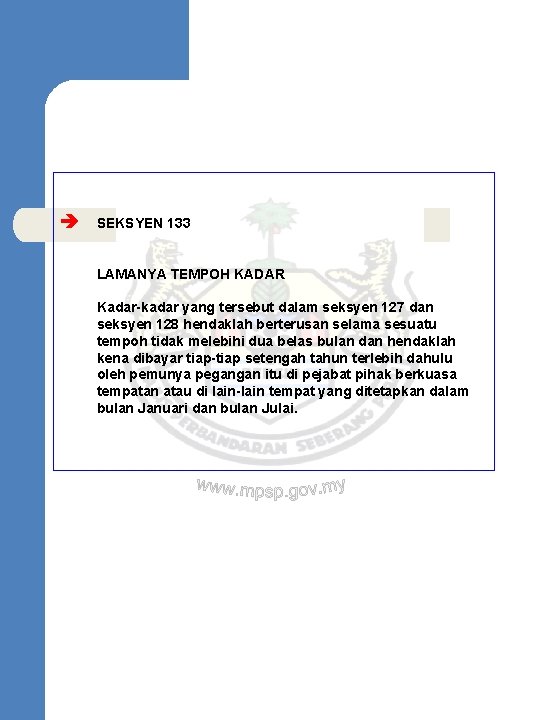 SEKSYEN 133

LAMANYA TEMPOH KADAR

Kadar-kadar yang tersebut dalam seksyen 127 dan seksyen 128 hendaklah berterusan selama sesuatu tempoh tidak melebihi dua belas bulan dan hendaklah kena dibayar tiap-tiap setengah tahun terlebih dahulu oleh pemunya pegangan itu di pejabat pihak berkuasa tempatan atau di lain-lain tempat yang ditetapkan dalam bulan Januari dan bulan Julai.

PERBANDARAN SEBERANG

www.mpsp.gov.my